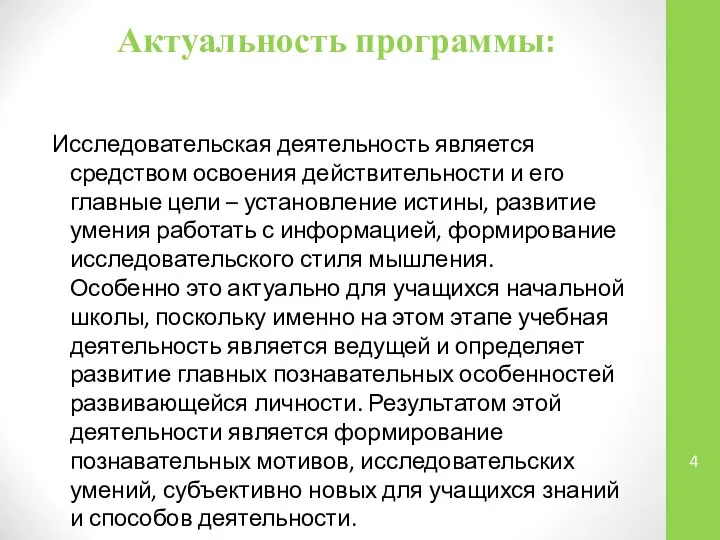 Актуальность программы:

Исследовательская деятельность является средством освоения действительности и его главные цели – установление истины, развитие умения работать с информацией, формирование исследовательского стиля мышления. Особенно это актуально для учащихся начальной школы, поскольку именно на этом этапе учебная деятельность является ведущей и определяет развитие главных познавательных особенностей развивающейся личности. Результатом этой деятельности является формирование познавательных мотивов, исследовательских умений, субъективно новых для учащихся знаний и способов деятельности.

4